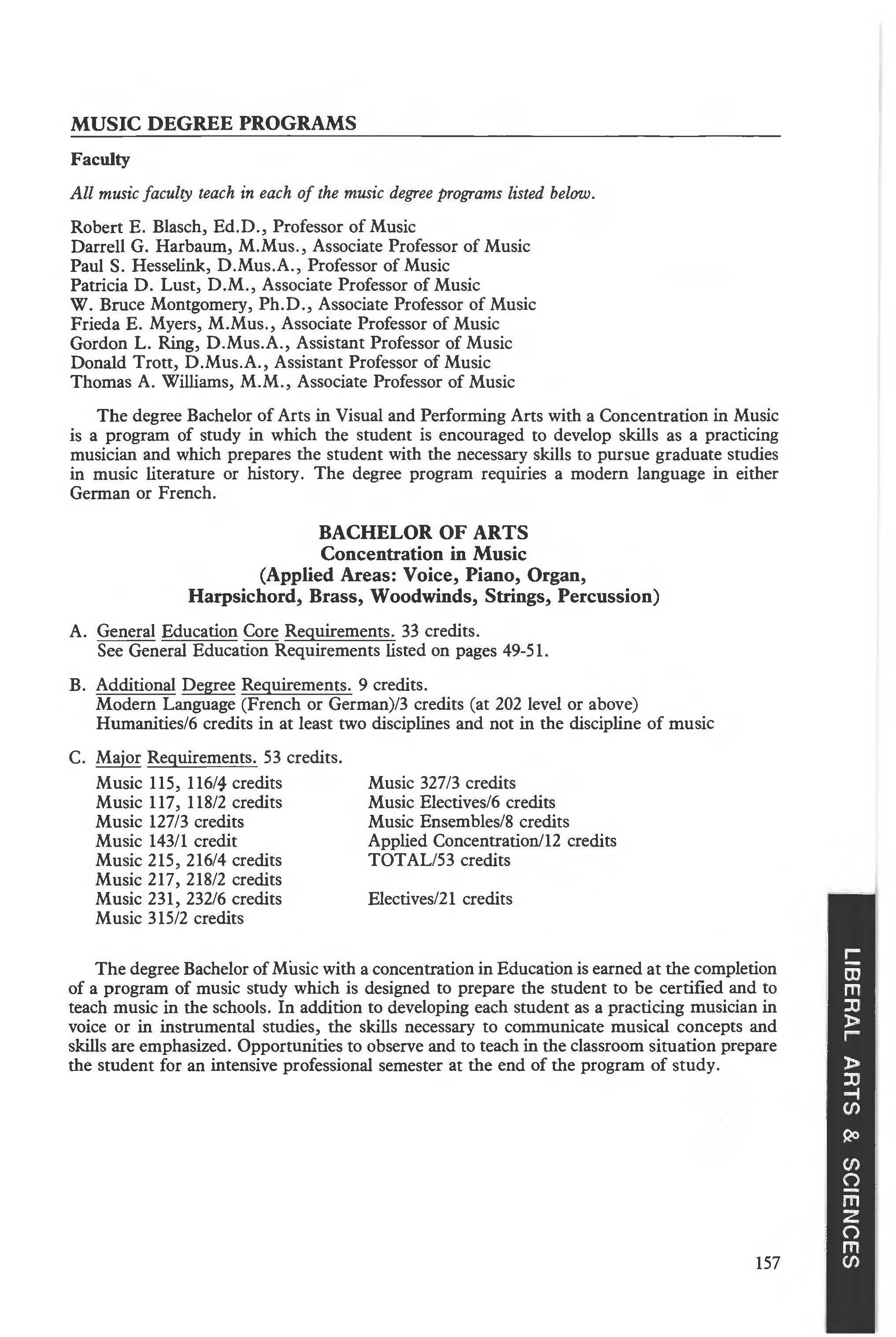 MUSIC DEGREE PROGRAMS

Faculty

All music faculty teach in each of the music degree programs listed below.

Robert E. Blasch, Ed.D., Professor of Music
Darrell G. Harbaum, M.Mus., Associate Professor of Music
Paul S. Hesselink, D.Mus.A., Professor of Music
Patricia D. Lust, D.M., Associate Professor of Music
W. Bruce Montgomery, Ph.D., Associate Professor of Music
Frieda E. Myers, M.Mus., Associate Professor of Music
Gordon L. Ring, D.Mus.A., Assistant Professor of Music
Donald Trott, D.Mus.A., Assistant Professor of Music
Thomas A. Williams, M.M., Associate Professor of Music

The degree Bachelor of Arts in Visual and Performing Arts with a Concentration in Music is a program of study in which the student is encouraged to develop skills as a practicing musician and which prepares the student with the necessary skills to pursue graduate studies in music literature or history. The degree program requiries a modern language in either German or French.

BACHELOR OF ARTS
Concentration in Music
(Applied Areas: Voice, Piano, Organ, Harpsichord, Brass, Woodwinds, Strings, Percussion)

A. General Education Core Requirements. 33 credits.
See General Education Requirements listed on pages 49-51.

B. Additional Degree Requirements. 9 credits.
Modern Language (French or German)/3 credits (at 202 level or above)
Humanities/6 credits in at least two disciplines and not in the discipline of music

C. Major Requirements. 53 credits.

Music 115, 116/4 credits
Music 117, 118/2 credits
Music 127/3 credits
Music 143/1 credit
Music 215, 216/4 credits
Music 217, 218/2 credits
Music 231, 232/6 credits
Music 315/2 credits

Music 327/3 credits
Music Electives/6 credits
Music Ensembles/8 credits
Applied Concentration/12 credits
TOTAL/53 credits

Electives/21 credits

The degree Bachelor of Music with a concentration in Education is earned at the completion of a program of music study which is designed to prepare the student to be certified and to teach music in the schools. In addition to developing each student as a practicing musician in voice or in instrumental studies, the skills necessary to communicate musical concepts and skills are emphasized. Opportunities to observe and to teach in the classroom situation prepare the student for an intensive professional semester at the end of the program of study.

LIBERAL ARTS & SCIENCES

157